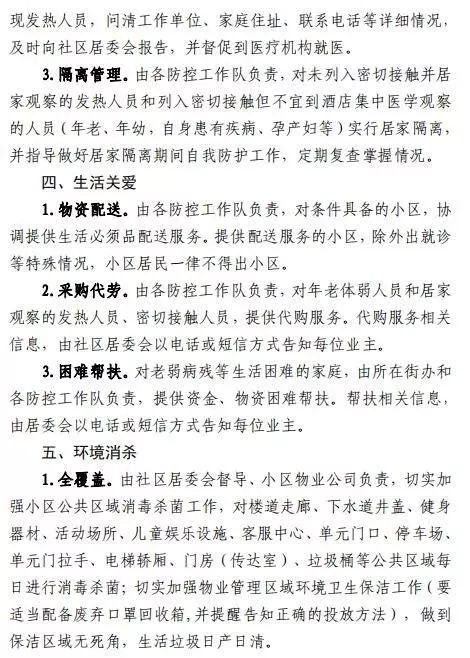 现发热人员，问清工作单位、家庭住址、联系电话等详细情况，及时向社区居委会报告，并督促到医疗机构就医。

3. 隔离管理。由各防控工作队负责，对未列入密切接触并居家观察的发热人员和列入密切接触但不宜到酒店集中医学观察的人员（年老、年幼，自身患有疾病、孕产妇等）实行居家隔离，并指导做好居家隔离期间自我防护工作，定期复查掌握情况。

四、生活关爱

1. 物资配送。由各防控工作队负责，对条件具备的小区，协调提供生活必须品配送服务。提供配送服务的小区，除外出就诊等特殊情况，小区居民一律不得出小区。

2. 采购代劳。由各防控工作队负责，对年老体弱人员和居家观察的发热人员、密切接触人员，提供代购服务。代购服务相关信息，由社区居委会以电话或短信方式告知每位业主。

3. 困难帮扶。对老弱病残等生活困难的家庭，由所在街办和各防控工作队负责，提供资金、物资困难帮扶。帮扶相关信息，由居委会以电话或短信方式告知每位业主。

五、环境消杀

1. 全覆盖。由社区居委会督导、小区物业公司负责，切实加强小区公共区域消毒杀菌工作，对楼道走廊、下水道井盖、健身器材、活动场所、儿童娱乐设施、客服中心、单元门口、停车场、单元门拉手、电梯轿厢、门房（传达室）、垃圾桶等公共区域每日进行消毒杀菌；切实加强物业管理区域环境卫生保洁工作（要适当配备废弃口罩回收箱，并提醒告知正确的投放方法），做到保洁区域无死角，生活垃圾日产日清。